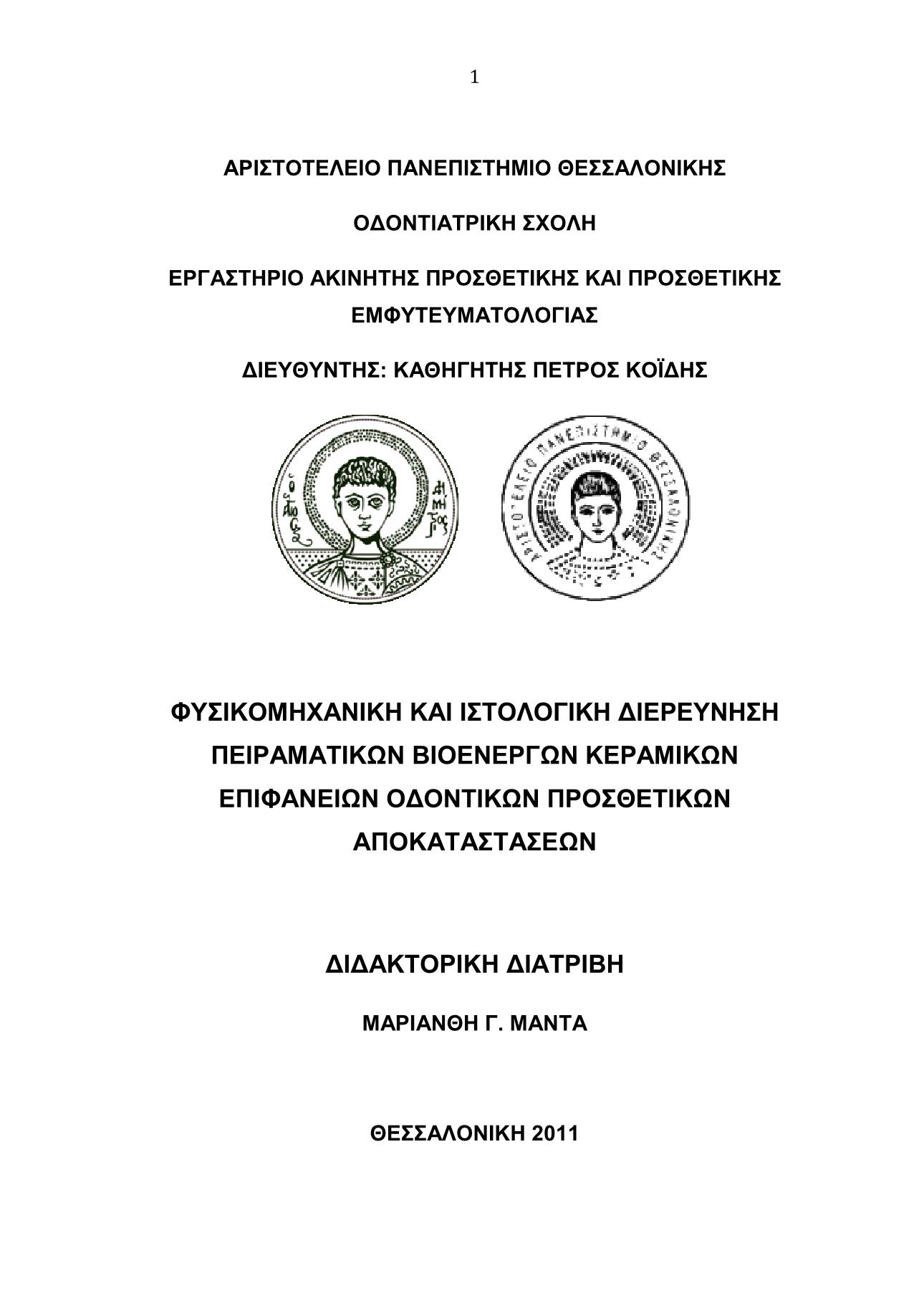 1

ΑΡΙΣΤΟΤΕΛΕΙΟ ΠΑΝΕΠΙΣΤΗΜΙΟ ΘΕΣΣΑΛΟΝΙΚΗΣ

ΟΔΟΝΤΙΑΤΡΙΚΗ ΣΧΟΛΗ

ΕΡΓΑΣΤΗΡΙΟ ΑΚΙΝΗΤΗΣ ΠΡΟΣΘΕΤΙΚΗΣ ΚΑΙ ΠΡΟΣΘΕΤΙΚΗΣ ΕΜΦΥΤΕΥΜΑΤΟΛΟΓΙΑΣ

ΔΙΕΥΘΥΝΤΗΣ: ΚΑΘΗΓΗΤΗΣ ΠΕΤΡΟΣ ΚΟΪΔΗΣ

Ο ΑΓΙΟΣ ΔΗΜΗΤΡΙΟΣ

ΑΡΙΣΤΟΤΕΛΕΙΟ ΠΑΝΕΠΙΣΤΗΜΙΟ ΘΕΣΣΑΛΟΝΙΚΗΣ

ΦΥΣΙΚΟΜΗΧΑΝΙΚΗ ΚΑΙ ΙΣΤΟΛΟΓΙΚΗ ΔΙΕΡΕΥΝΗΣΗ ΠΕΙΡΑΜΑΤΙΚΩΝ ΒΙΟΕΝΕΡΓΩΝ ΚΕΡΑΜΙΚΩΝ ΕΠΙΦΑΝΕΙΩΝ ΟΔΟΝΤΙΚΩΝ ΠΡΟΣΘΕΤΙΚΩΝ ΑΠΟΚΑΤΑΣΤΑΣΕΩΝ

ΔΙΔΑΚΤΟΡΙΚΗ ΔΙΑΤΡΙΒΗ

ΜΑΡΙΑΝΘΗ Γ. ΜΑΝΤΑ

ΘΕΣΣΑΛΟΝΙΚΗ 2011